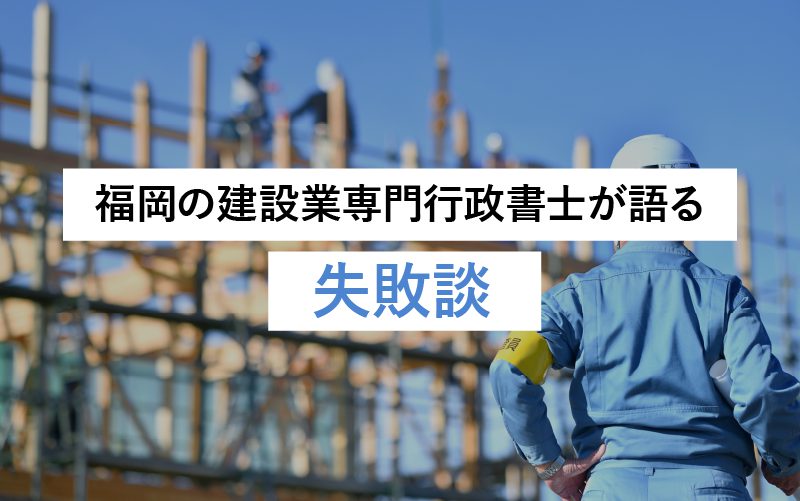 福岡の建設業専門行政書士が語る

失敗談